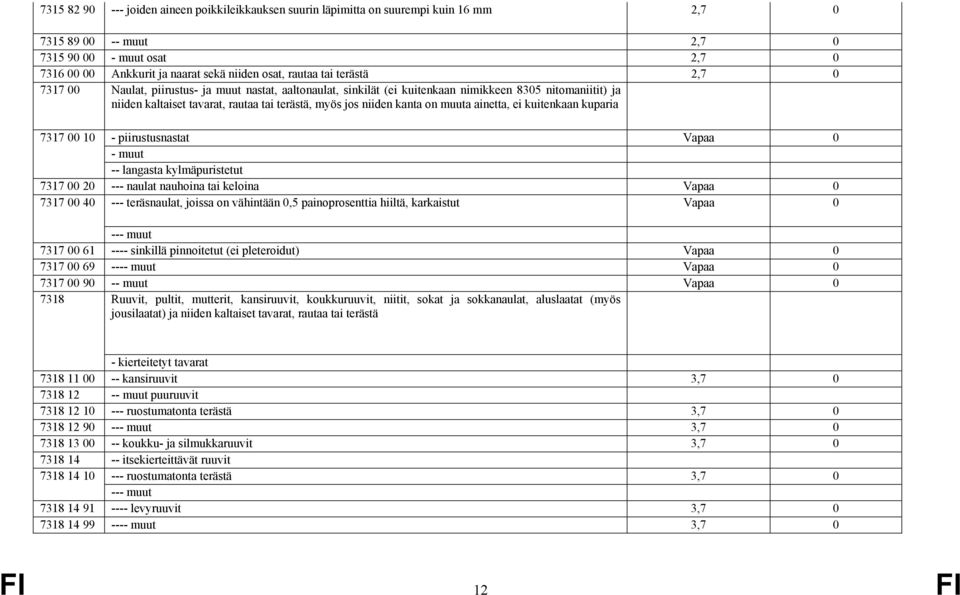 | | | | |
|---|---|---|---|
| 7315 82 90 | --- joiden aineen poikkileikkauksen suurin läpimitta on suurempi kuin 16 mm | 2,7 | 0 |
| 7315 89 00 | -- muut | 2,7 | 0 |
| 7315 90 00 | - muut osat | 2,7 | 0 |
| 7316 00 00 | Ankkurit ja naarat sekä niiden osat, rautaa tai terästä | 2,7 | 0 |
| 7317 00 | Naulat, piirustus- ja muut nastat, aaltonaulat, sinkilät (ei kuitenkaan nimikkeen 8305 nitomaniitit) ja niiden kaltaiset tavarat, rautaa tai terästä, myös jos niiden kanta on muuta ainetta, ei kuitenkaan kuparia | | |
| 7317 00 10 | - piirustusnastat | Vapaa | 0 |
| | - muut | | |
| | -- langasta kylmäpuristetut | | |
| 7317 00 20 | --- naulat nauhoina tai keloina | Vapaa | 0 |
| 7317 00 40 | --- teräsnaulat, joissa on vähintään 0,5 painoprosenttia hiiltä, karkaistut | Vapaa | 0 |
| | --- muut | | |
| 7317 00 61 | ---- sinkillä pinnoitetut (ei pleteroidut) | Vapaa | 0 |
| 7317 00 69 | ---- muut | Vapaa | 0 |
| 7317 00 90 | -- muut | Vapaa | 0 |
| 7318 | Ruuvit, pultit, mutterit, kansiruuvit, koukkuruuvit, niitit, sokat ja sokkanaulat, aluslaatat (myös jousilaatat) ja niiden kaltaiset tavarat, rautaa tai terästä | | |
| | - kierteitetyt tavarat | | |
| 7318 11 00 | -- kansiruuvit | 3,7 | 0 |
| 7318 12 | -- muut puuruuvit | | |
| 7318 12 10 | --- ruostumatonta terästä | 3,7 | 0 |
| 7318 12 90 | --- muut | 3,7 | 0 |
| 7318 13 00 | -- koukku- ja silmukkaruuvit | 3,7 | 0 |
| 7318 14 | -- itsekierteittävät ruuvit | | |
| 7318 14 10 | --- ruostumatonta terästä | 3,7 | 0 |
| | --- muut | | |
| 7318 14 91 | ---- levyruuvit | 3,7 | 0 |
| 7318 14 99 | ---- muut | 3,7 | 0 |

FI 12 FI